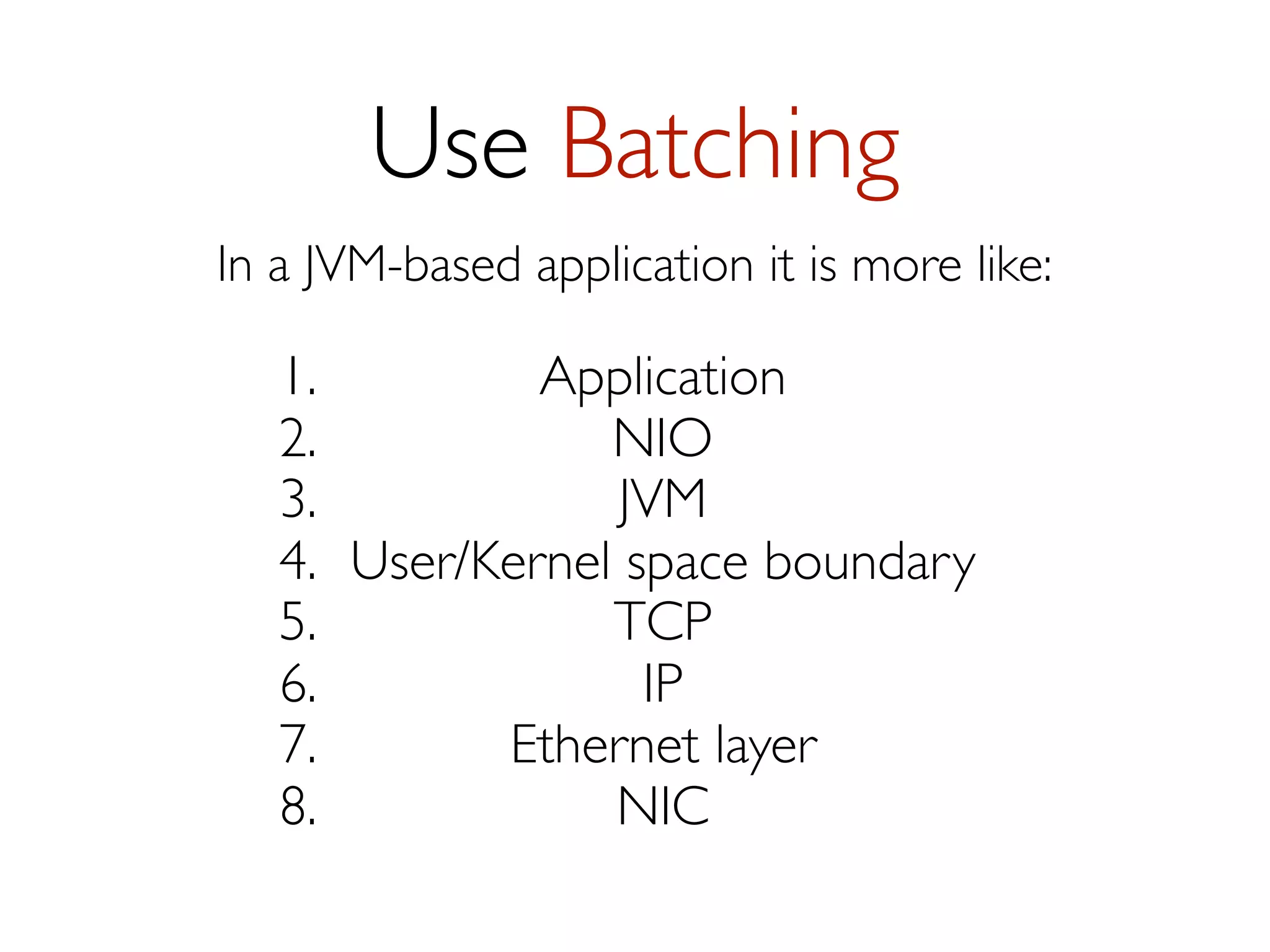 Use Batching

In a JVM-based application it is more like:

1. Application
2. NIO
3. JVM
4. User/Kernel space boundary
5. TCP
6. IP
7. Ethernet layer
8. NIC